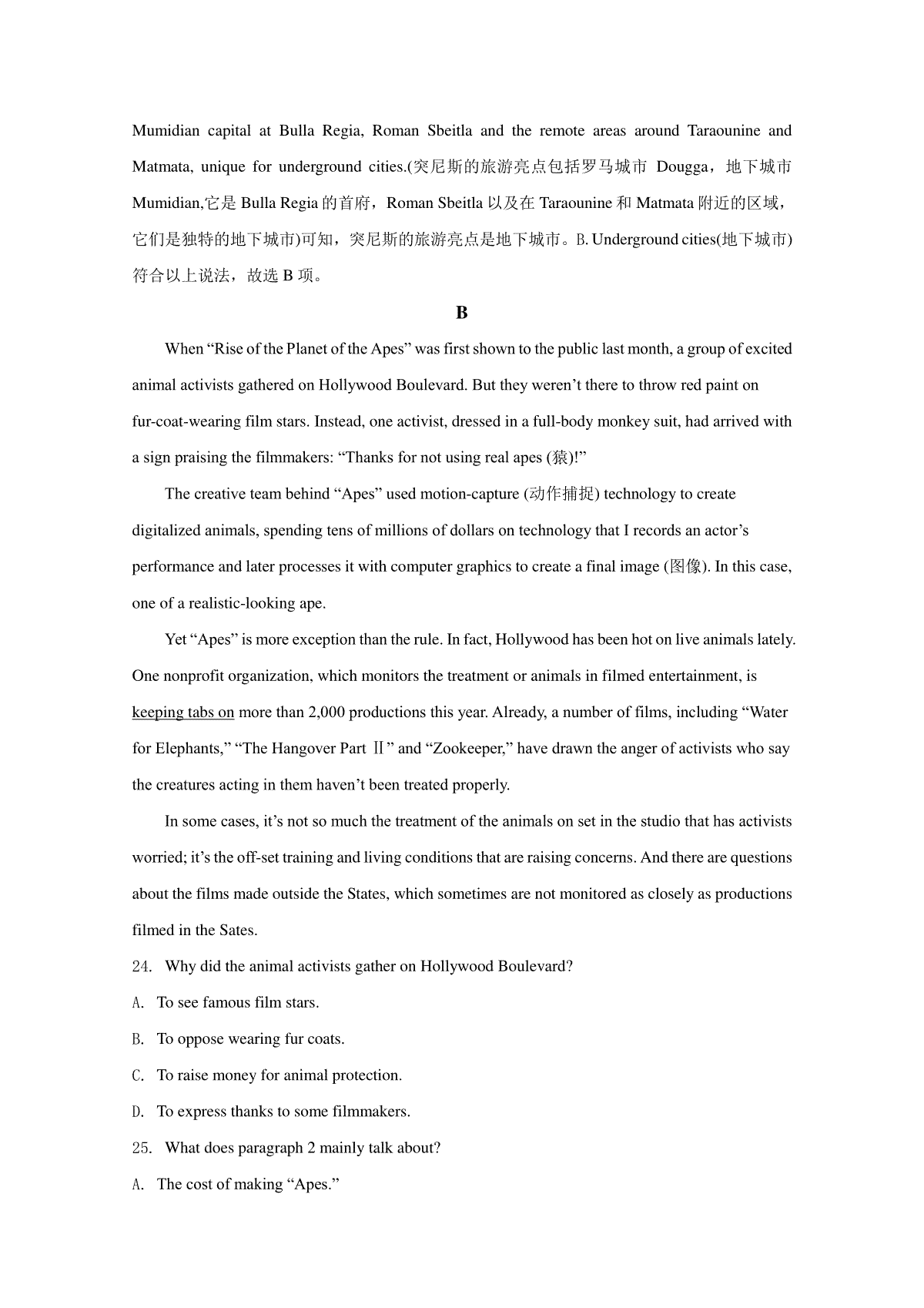 Mumidian capital at Bulla Regia, Roman Sbeitla and the remote areas around Taraounine and Matmata, unique for underground cities.(突尼斯的旅游亮点包括罗马城市 Dougga，地下城市 Mumidian,它是 Bulla Regia 的首府，Roman Sbeitla 以及在 Taraounine 和 Matmata 附近的区域，它们是独特的地下城市)可知，突尼斯的旅游亮点是地下城市。B. Underground cities(地下城市)符合以上说法，故选 B 项。

B

When “Rise of the Planet of the Apes” was first shown to the public last month, a group of excited animal activists gathered on Hollywood Boulevard. But they weren’t there to throw red paint on fur-coat-wearing film stars. Instead, one activist, dressed in a full-body monkey suit, had arrived with a sign praising the filmmakers: “Thanks for not using real apes (猿)!”

The creative team behind “Apes” used motion-capture (动作捕捉) technology to create digitalized animals, spending tens of millions of dollars on technology that I records an actor’s performance and later processes it with computer graphics to create a final image (图像). In this case, one of a realistic-looking ape.

Yet “Apes” is more exception than the rule. In fact, Hollywood has been hot on live animals lately. One nonprofit organization, which monitors the treatment or animals in filmed entertainment, is keeping tabs on more than 2,000 productions this year. Already, a number of films, including “Water for Elephants,” “The Hangover Part Ⅱ” and “Zookeeper,” have drawn the anger of activists who say the creatures acting in them haven’t been treated properly.

In some cases, it’s not so much the treatment of the animals on set in the studio that has activists worried; it’s the off-set training and living conditions that are raising concerns. And there are questions about the films made outside the States, which sometimes are not monitored as closely as productions filmed in the Sates.

24. Why did the animal activists gather on Hollywood Boulevard?

A. To see famous film stars.

B. To oppose wearing fur coats.

C. To raise money for animal protection.

D. To express thanks to some filmmakers.

25. What does paragraph 2 mainly talk about?

A. The cost of making “Apes.”